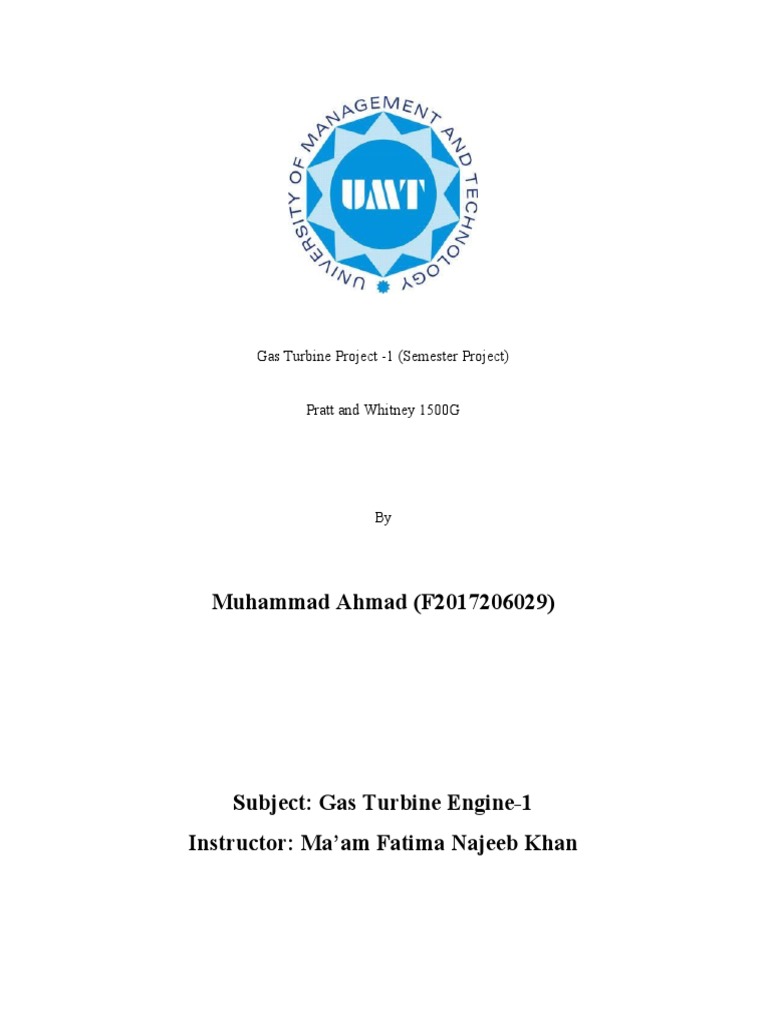 UNIVERSITY OF MANAGEMENT AND TECHNOLOGY

UMT

Gas Turbine Project -1 (Semester Project)

Pratt and Whitney 1500G

By

Muhammad Ahmad (F2017206029)

Subject: Gas Turbine Engine-1

Instructor: Ma'am Fatima Najeeb Khan